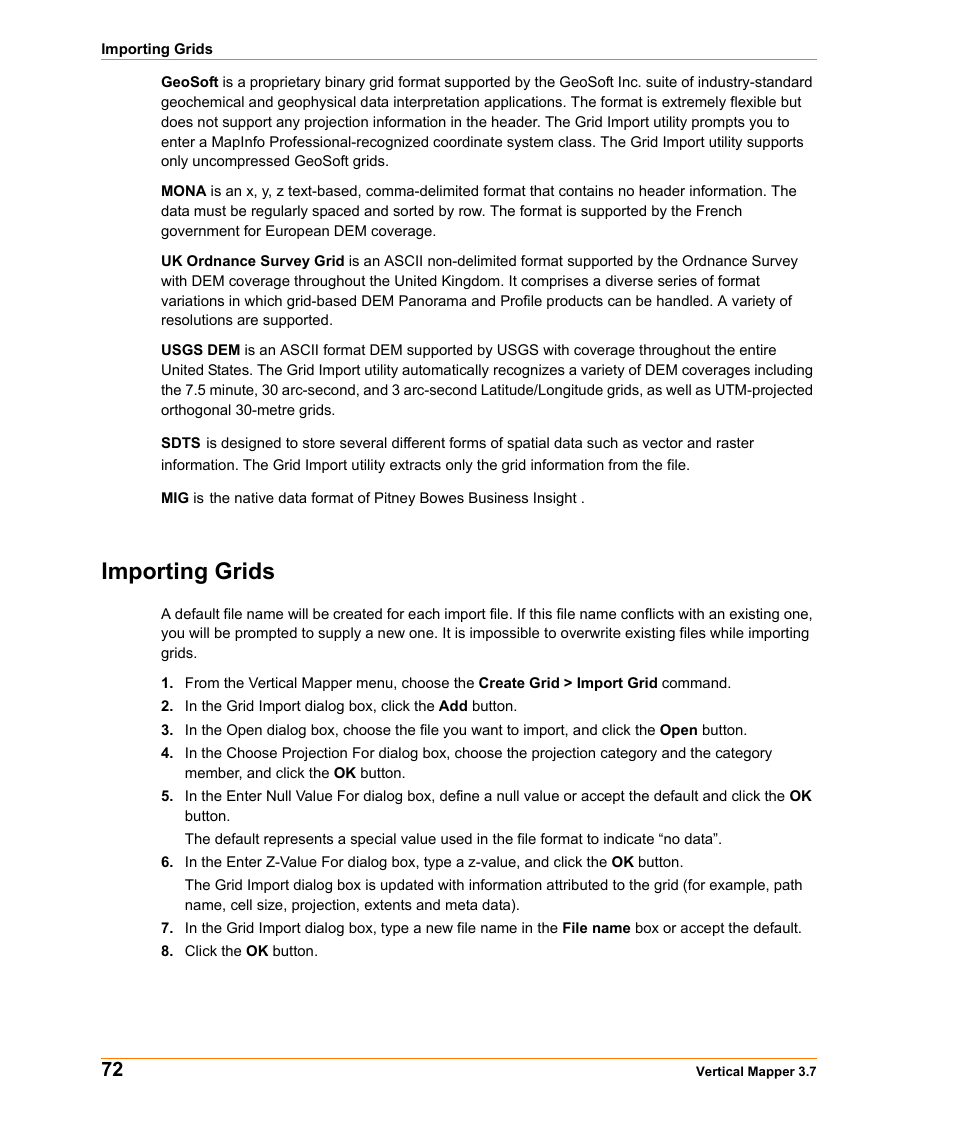 Importing Grids

GeoSoft is a proprietary binary grid format supported by the GeoSoft Inc. suite of industry-standard geochemical and geophysical data interpretation applications. The format is extremely flexible but does not support any projection information in the header. The Grid Import utility prompts you to enter a MapInfo Professional-recognized coordinate system class. The Grid Import utility supports only uncompressed GeoSoft grids.

MONA is an x, y, z text-based, comma-delimited format that contains no header information. The data must be regularly spaced and sorted by row. The format is supported by the French government for European DEM coverage.

UK Ordnance Survey Grid is an ASCII non-delimited format supported by the Ordnance Survey with DEM coverage throughout the United Kingdom. It comprises a diverse series of format variations in which grid-based DEM Panorama and Profile products can be handled. A variety of resolutions are supported.

USGS DEM is an ASCII format DEM supported by USGS with coverage throughout the entire United States. The Grid Import utility automatically recognizes a variety of DEM coverages including the 7.5 minute, 30 arc-second, and 3 arc-second Latitude/Longitude grids, as well as UTM-projected orthogonal 30-metre grids.

SDTS is designed to store several different forms of spatial data such as vector and raster information. The Grid Import utility extracts only the grid information from the file.

MIG is the native data format of Pitney Bowes Business Insight .

Importing Grids

A default file name will be created for each import file. If this file name conflicts with an existing one, you will be prompted to supply a new one. It is impossible to overwrite existing files while importing grids.

1. From the Vertical Mapper menu, choose the Create Grid > Import Grid command.
2. In the Grid Import dialog box, click the Add button.
3. In the Open dialog box, choose the file you want to import, and click the Open button.
4. In the Choose Projection For dialog box, choose the projection category and the category member, and click the OK button.
5. In the Enter Null Value For dialog box, define a null value or accept the default and click the OK button.
The default represents a special value used in the file format to indicate “no data”.
6. In the Enter Z-Value For dialog box, type a z-value, and click the OK button.
The Grid Import dialog box is updated with information attributed to the grid (for example, path name, cell size, projection, extents and meta data).
7. In the Grid Import dialog box, type a new file name in the File name box or accept the default.
8. Click the OK button.

72

Vertical Mapper 3.7